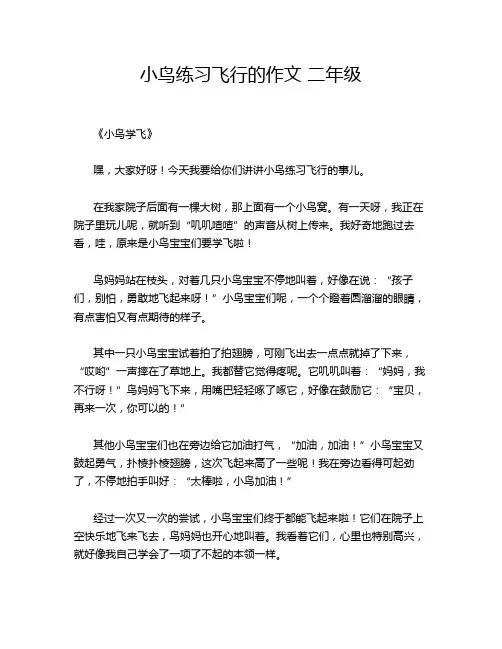 小鸟练习飞行的作文 二年级

《小鸟学飞》

嘿，大家好呀！今天我要给你们讲讲小鸟练习飞行的事儿。

在我家院子后面有一棵大树，那上面有一个小鸟窝。有一天呀，我正在院子里玩儿呢，就听到“叽叽喳喳”的声音从树上传来。我好奇地跑过去看，哇，原来是小鸟宝宝们要学飞啦！

鸟妈妈站在枝头，对着几只小鸟宝宝不停地叫着，好像在说：“孩子们，别怕，勇敢地飞起来呀！”小鸟宝宝们呢，一个个瞪着圆溜溜的眼睛，有点害怕又有点期待的样子。

其中一只小鸟宝宝试着拍了拍翅膀，可刚飞出去一点点就掉了下来，“哎哟”一声摔在了草地上。我都替它觉得疼呢。它叽叽叫着：“妈妈，我不行呀！”鸟妈妈飞下来，用嘴巴轻轻啄了啄它，好像在鼓励它：“宝贝，再来一次，你可以的！”

其他小鸟宝宝们也在旁边给它加油打气，“加油，加油！”小鸟宝宝又鼓起勇气，扑棱扑棱翅膀，这次飞起来高了一些呢！我在旁边看得可起劲了，不停地拍手叫好：“太棒啦，小鸟加油！”

经过一次又一次的尝试，小鸟宝宝们终于都能飞起来啦！它们在院子上空快乐地飞来飞去，鸟妈妈也开心地叫着。我看着它们，心里也特别高兴，就好像我自己学会了一项了不起的本领一样。